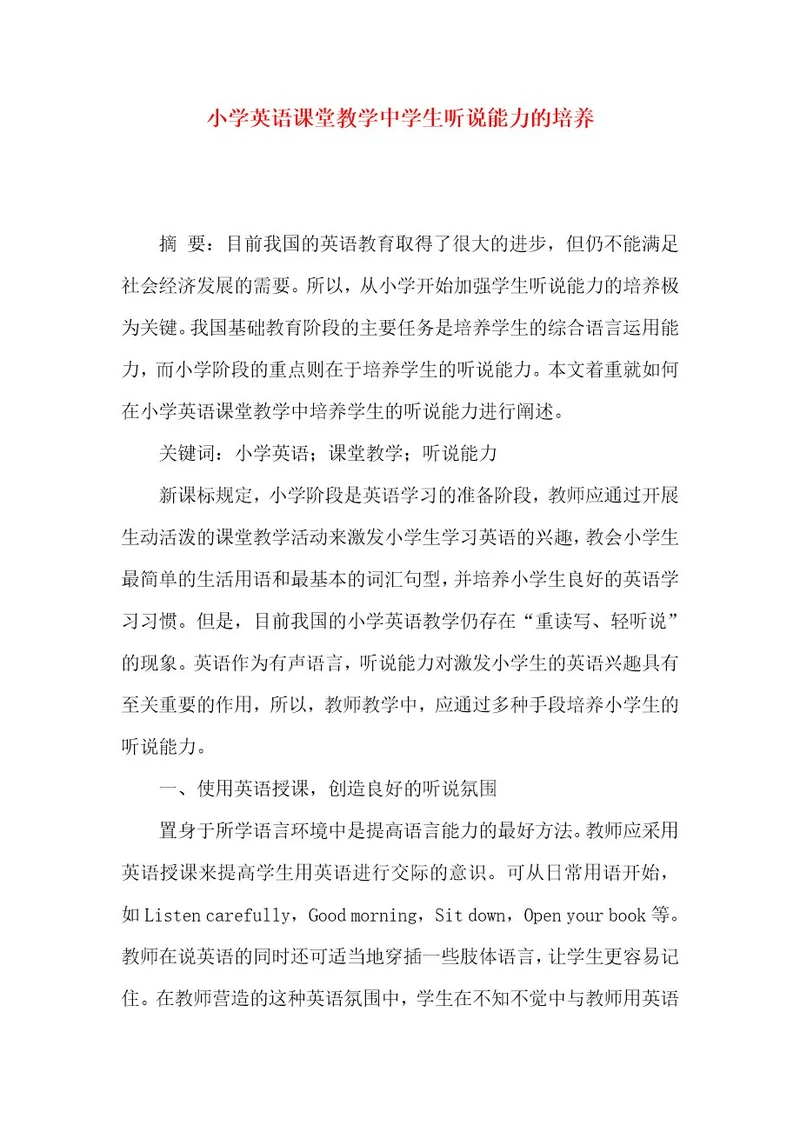 小学英语课堂教学中学生听说能力的培养

摘 要：目前我国的英语教育取得了很大的进步，但仍不能满足社会经济发展的需要。所以，从小学开始加强学生听说能力的培养极为关键。我国基础教育阶段的主要任务是培养学生的综合语言运用能力，而小学阶段的重点则在于培养学生的听说能力。本文着重就如何在小学英语课堂教学中培养学生的听说能力进行阐述。

关键词：小学英语；课堂教学；听说能力

新课标规定，小学阶段是英语学习的准备阶段，教师应通过开展生动活泼的课堂教学活动来激发小学生学习英语的兴趣，教会小学生最简单的生活用语和最基本的词汇句型，并培养小学生良好的英语学习习惯。但是，目前我国的小学英语教学仍存在“重读写、轻听说”的现象。英语作为有声语言，听说能力对激发小学生的英语兴趣具有至关重要的作用，所以，教师教学中，应通过多种手段培养小学生的听说能力。

一、使用英语授课，创造良好的听说氛围

置身于所学语言环境中是提高语言能力的最好方法。教师应采用英语授课来提高学生用英语进行交际的意识。可从日常用语开始，如 Listen carefully，Good morning，Sit down，Open your book 等。教师在说英语的同时还可适当地穿插一些肢体语言，让学生更容易记住。在教师营造的这种英语氛围中，学生在不知不觉中与教师用英语